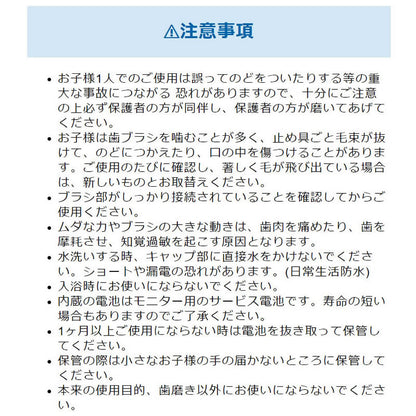 ⚠注意事項

• お子様1人でのご使用は誤ってのどをついたりする等の重大な事故につながる 恐れがありますので、十分にご注意の上必ず保護者の方が同伴し、保護者の方が磨いてあげてください。
• お子様は歯ブラシを噛むことが多く、止め具ごと毛束が抜けて、のどにつかえたり、口の中を傷つけることがあります。ご使用のたびに確認し、著しく毛が飛び出ている場合は、新しいものとお取替えください。
• ブラシ部がしっかり接続されていることを確認してからご使用ください。
• ムダな力やブラシの大きな動きは、歯肉を痛めたり、歯を摩耗させ、知覚過敏を起こす原因となります。
• 水洗いする時、キャップ部に直接水をかけないでください。ショートや漏電の恐れがあります。(日常生活防水)
• 入浴時にお使いにならないでください。
• 内蔵の電池はモニター用のサービス電池です。寿命の短い場合もありますのでご了承ください。
• 1ヶ月以上ご使用にならない時は電池を抜き取って保管してください。
• 保管の際は小さなお子様の手の届かないところに保管してください。
• 本来の使用目的、歯磨き以外にお使いにならないでください。